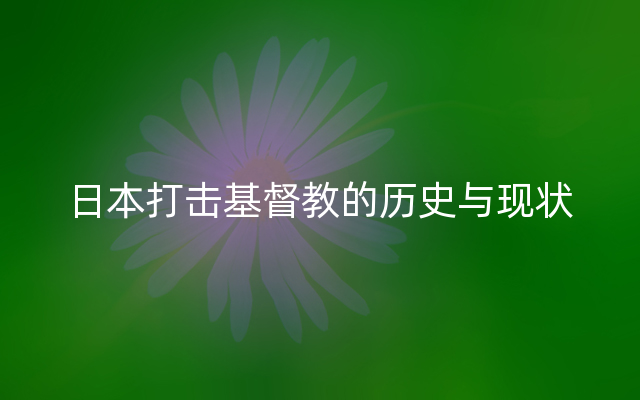 日本打击基督教的历史与现状